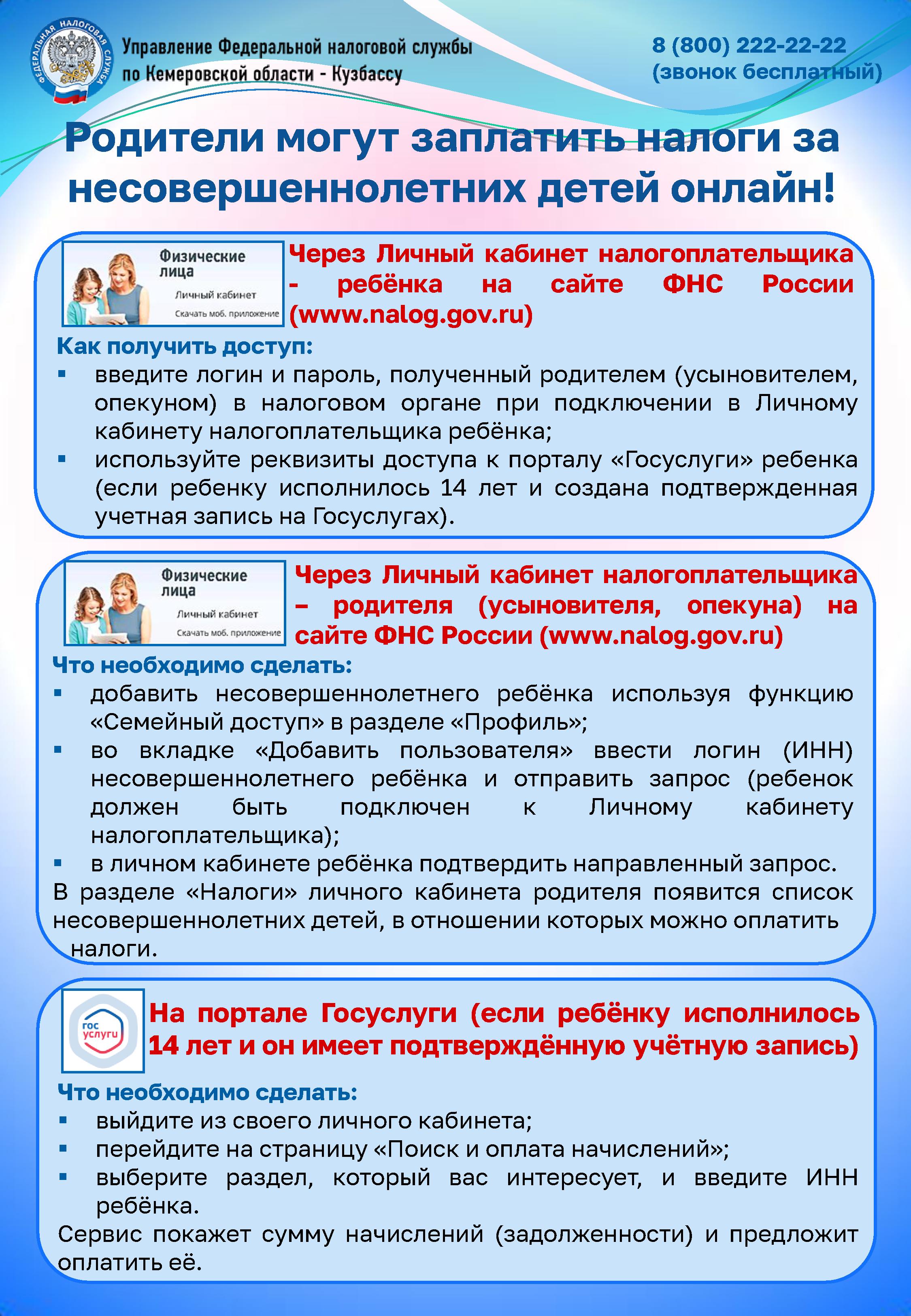 ФЕДЕРАЛЬНАЯ НАЛОГОВАЯ СЛУЖБА

Управление Федеральной налоговой службы по Кемеровской области - Кузбассу

8 (800) 222-22-22 (звонок бесплатный)

Родители могут заплатить налоги за несовершеннолетних детей онлайн!

Физические лица
Личный кабинет
Скачать моб. приложение

Через Личный кабинет налогоплательщика - ребёнка на сайте ФНС России (www.nalog.gov.ru)

Как получить доступ:
▪ введите логин и пароль, полученный родителем (усыновителем, опекуном) в налоговом органе при подключении в Личному кабинету налогоплательщика ребёнка;
▪ используйте реквизиты доступа к порталу «Госуслуги» ребенка (если ребенку исполнилось 14 лет и создана подтвержденная учетная запись на Госуслугах).

Физические лица
Личный кабинет
Скачать моб. приложение

Через Личный кабинет налогоплательщика – родителя (усыновителя, опекуна) на сайте ФНС России (www.nalog.gov.ru)

Что необходимо сделать:
▪ добавить несовершеннолетнего ребёнка используя функцию «Семейный доступ» в разделе «Профиль»;
▪ во вкладке «Добавить пользователя» ввести логин (ИНН) несовершеннолетнего ребёнка и отправить запрос (ребенок должен быть подключен к Личному кабинету налогоплательщика);
▪ в личном кабинете ребёнка подтвердить направленный запрос.
В разделе «Налоги» личного кабинета родителя появится список несовершеннолетних детей, в отношении которых можно оплатить налоги.

гос услуги

На портале Госуслуги (если ребёнку исполнилось 14 лет и он имеет подтверждённую учётную запись)

Что необходимо сделать:
▪ выйдите из своего личного кабинета;
▪ перейдите на страницу «Поиск и оплата начислений»;
▪ выберите раздел, который вас интересует, и введите ИНН ребёнка.
Сервис покажет сумму начислений (задолженности) и предложит оплатить её.